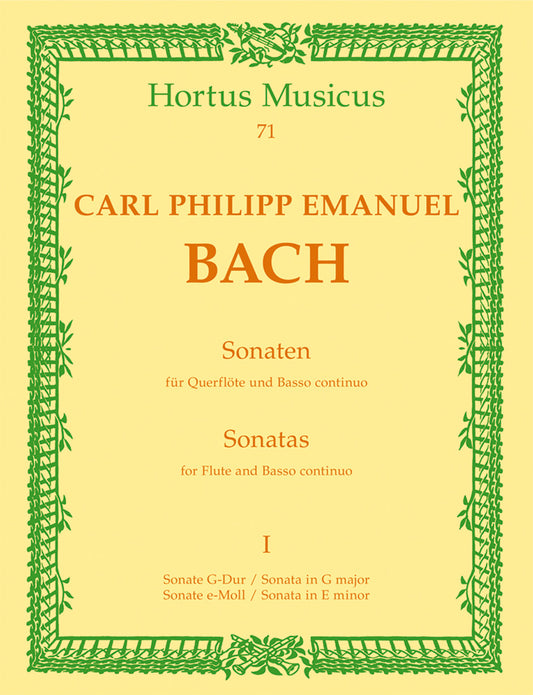 Hortus Musicus
71

CARL PHILIPP EMANUEL
BACH

Sonaten
für Querflöte und Basso continuo

Sonatas
for Flute and Basso continuo

I

Sonate G-Dur / Sonata in G major
Sonate e-Moll / Sonata in E minor